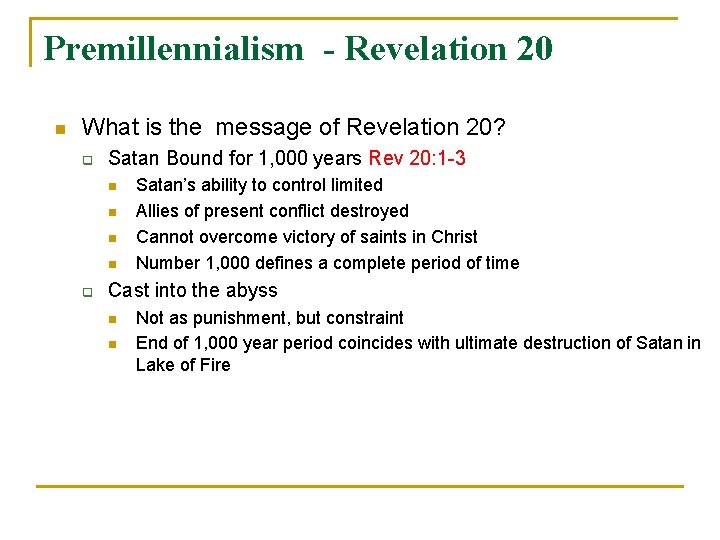 Premillennialism - Revelation 20

• What is the message of Revelation 20?
☐ Satan Bound for 1,000 years Rev 20:1-3
• Satan's ability to control limited
• Allies of present conflict destroyed
• Cannot overcome victory of saints in Christ
• Number 1,000 defines a complete period of time
☐ Cast into the abyss
• Not as punishment, but constraint
• End of 1,000 year period coincides with ultimate destruction of Satan in Lake of Fire